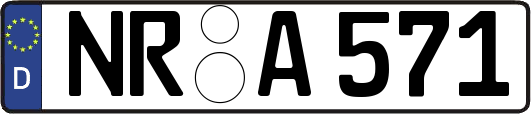 D NR A 571